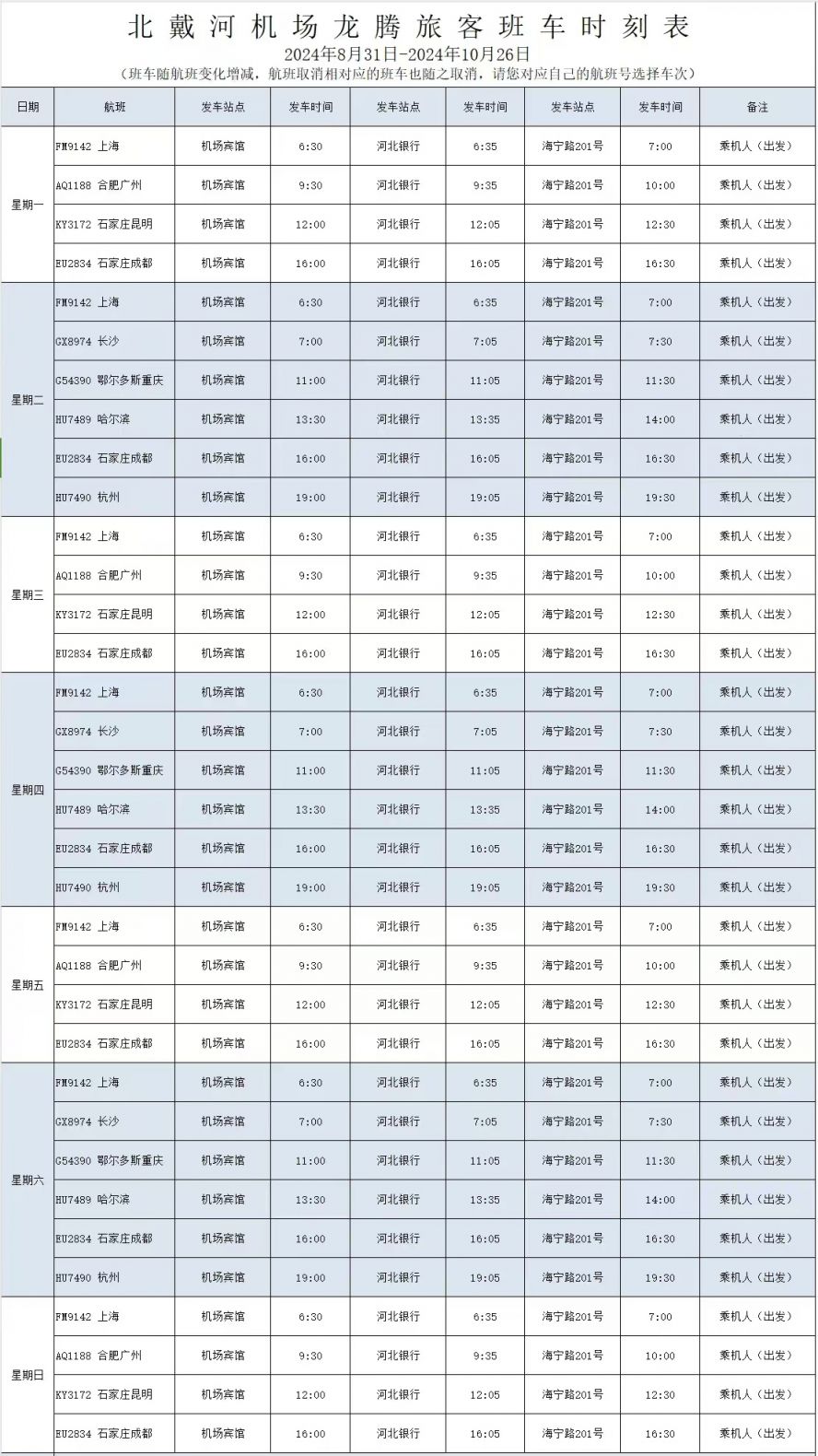 北戴河机场龙腾旅客班车时刻表
2024年8月31日-2024年10月26日
（班车随航班变化增减，航班取消相对应的班车也随之取消，请您对应自己的航班号选择车次）

| 日期 | 航班 | 发车站点 | 发车时间 | 发车站点 | 发车时间 | 发车站点 | 发车时间 | 备注 |
|---|---|---|---|---|---|---|---|---|
| 星期一 | FM9142 上海 | 机场宾馆 | 6:30 | 河北银行 | 6:35 | 海宁路201号 | 7:00 | 乘机人（出发） |
| | AQ1188 合肥广州 | 机场宾馆 | 9:30 | 河北银行 | 9:35 | 海宁路201号 | 10:00 | 乘机人（出发） |
| | KY3172 石家庄昆明 | 机场宾馆 | 12:00 | 河北银行 | 12:05 | 海宁路201号 | 12:30 | 乘机人（出发） |
| | EU2834 石家庄成都 | 机场宾馆 | 16:00 | 河北银行 | 16:05 | 海宁路201号 | 16:30 | 乘机人（出发） |
| 星期二 | FM9142 上海 | 机场宾馆 | 6:30 | 河北银行 | 6:35 | 海宁路201号 | 7:00 | 乘机人（出发） |
| | GX8974 长沙 | 机场宾馆 | 7:00 | 河北银行 | 7:05 | 海宁路201号 | 7:30 | 乘机人（出发） |
| | G54390 鄂尔多斯重庆 | 机场宾馆 | 11:00 | 河北银行 | 11:05 | 海宁路201号 | 11:30 | 乘机人（出发） |
| | HU7489 哈尔滨 | 机场宾馆 | 13:30 | 河北银行 | 13:35 | 海宁路201号 | 14:00 | 乘机人（出发） |
| | EU2834 石家庄成都 | 机场宾馆 | 16:00 | 河北银行 | 16:05 | 海宁路201号 | 16:30 | 乘机人（出发） |
| | HU7490 杭州 | 机场宾馆 | 19:00 | 河北银行 | 19:05 | 海宁路201号 | 19:30 | 乘机人（出发） |
| 星期三 | FM9142 上海 | 机场宾馆 | 6:30 | 河北银行 | 6:35 | 海宁路201号 | 7:00 | 乘机人（出发） |
| | AQ1188 合肥广州 | 机场宾馆 | 9:30 | 河北银行 | 9:35 | 海宁路201号 | 10:00 | 乘机人（出发） |
| | KY3172 石家庄昆明 | 机场宾馆 | 12:00 | 河北银行 | 12:05 | 海宁路201号 | 12:30 | 乘机人（出发） |
| | EU2834 石家庄成都 | 机场宾馆 | 16:00 | 河北银行 | 16:05 | 海宁路201号 | 16:30 | 乘机人（出发） |
| 星期四 | FM9142 上海 | 机场宾馆 | 6:30 | 河北银行 | 6:35 | 海宁路201号 | 7:00 | 乘机人（出发） |
| | GX8974 长沙 | 机场宾馆 | 7:00 | 河北银行 | 7:05 | 海宁路201号 | 7:30 | 乘机人（出发） |
| | G54390 鄂尔多斯重庆 | 机场宾馆 | 11:00 | 河北银行 | 11:05 | 海宁路201号 | 11:30 | 乘机人（出发） |
| | HU7489 哈尔滨 | 机场宾馆 | 13:30 | 河北银行 | 13:35 | 海宁路201号 | 14:00 | 乘机人（出发） |
| | EU2834 石家庄成都 | 机场宾馆 | 16:00 | 河北银行 | 16:05 | 海宁路201号 | 16:30 | 乘机人（出发） |
| | HU7490 杭州 | 机场宾馆 | 19:00 | 河北银行 | 19:05 | 海宁路201号 | 19:30 | 乘机人（出发） |
| 星期五 | FM9142 上海 | 机场宾馆 | 6:30 | 河北银行 | 6:35 | 海宁路201号 | 7:00 | 乘机人（出发） |
| | AQ1188 合肥广州 | 机场宾馆 | 9:30 | 河北银行 | 9:35 | 海宁路201号 | 10:00 | 乘机人（出发） |
| | KY3172 石家庄昆明 | 机场宾馆 | 12:00 | 河北银行 | 12:05 | 海宁路201号 | 12:30 | 乘机人（出发） |
| | EU2834 石家庄成都 | 机场宾馆 | 16:00 | 河北银行 | 16:05 | 海宁路201号 | 16:30 | 乘机人（出发） |
| 星期六 | FM9142 上海 | 机场宾馆 | 6:30 | 河北银行 | 6:35 | 海宁路201号 | 7:00 | 乘机人（出发） |
| | GX8974 长沙 | 机场宾馆 | 7:00 | 河北银行 | 7:05 | 海宁路201号 | 7:30 | 乘机人（出发） |
| | G54390 鄂尔多斯重庆 | 机场宾馆 | 11:00 | 河北银行 | 11:05 | 海宁路201号 | 11:30 | 乘机人（出发） |
| | HU7489 哈尔滨 | 机场宾馆 | 13:30 | 河北银行 | 13:35 | 海宁路201号 | 14:00 | 乘机人（出发） |
| | EU2834 石家庄成都 | 机场宾馆 | 16:00 | 河北银行 | 16:05 | 海宁路201号 | 16:30 | 乘机人（出发） |
| | HU7490 杭州 | 机场宾馆 | 19:00 | 河北银行 | 19:05 | 海宁路201号 | 19:30 | 乘机人（出发） |
| 星期日 | FM9142 上海 | 机场宾馆 | 6:30 | 河北银行 | 6:35 | 海宁路201号 | 7:00 | 乘机人（出发） |
| | AQ1188 合肥广州 | 机场宾馆 | 9:30 | 河北银行 | 9:35 | 海宁路201号 | 10:00 | 乘机人（出发） |
| | KY3172 石家庄昆明 | 机场宾馆 | 12:00 | 河北银行 | 12:05 | 海宁路201号 | 12:30 | 乘机人（出发） |
| | EU2834 石家庄成都 | 机场宾馆 | 16:00 | 河北银行 | 16:05 | 海宁路201号 | 16:30 | 乘机人（出发） |